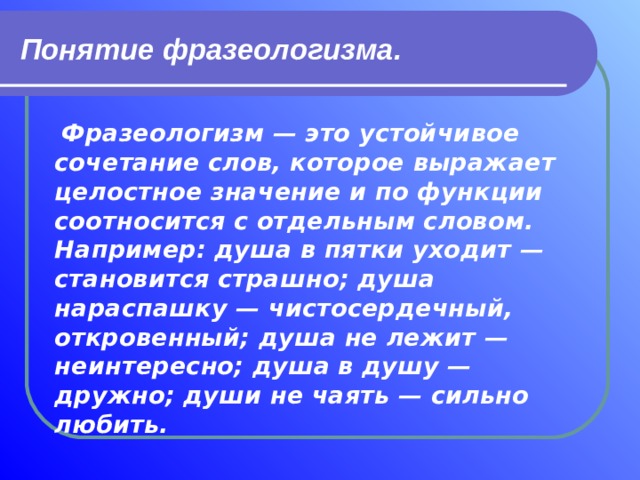 Понятие фразеологизма.

Фразеологизм — это устойчивое сочетание слов, которое выражает целостное значение и по функции соотносится с отдельным словом. Например: душа в пятки уходит — становится страшно; душа нараспашку — чистосердечный, откровенный; душа не лежит — неинтересно; душа в душу — дружно; души не чаять — сильно любить.